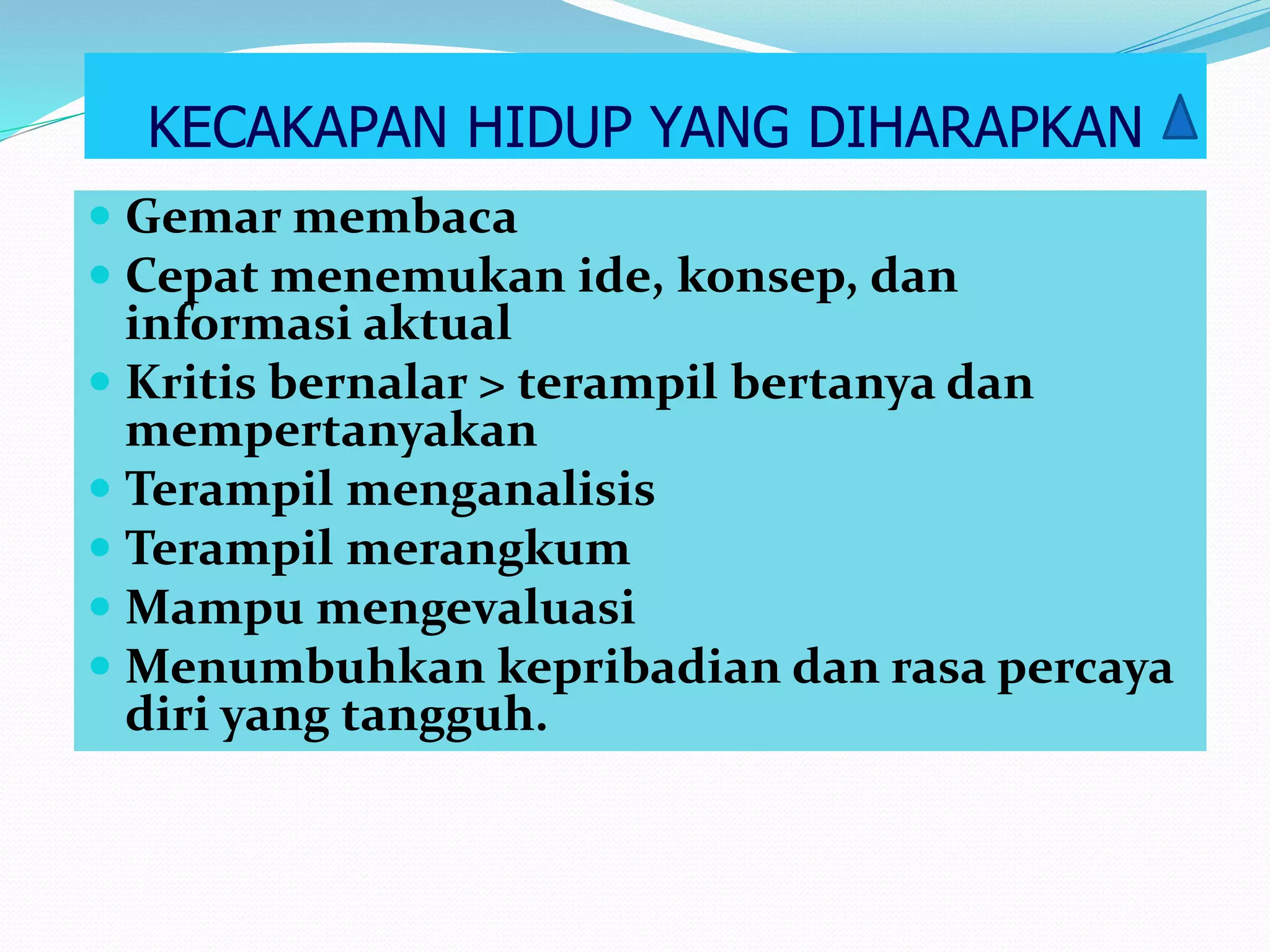 KECAKAPAN HIDUP YANG DIHARAPKAN

• Gemar membaca
• Cepat menemukan ide, konsep, dan informasi aktual
• Kritis bernalar > terampil bertanya dan mempertanyakan
• Terampil menganalisis
• Terampil merangkum
• Mampu mengevaluasi
• Menumbuhkan kepribadian dan rasa percaya diri yang tangguh.